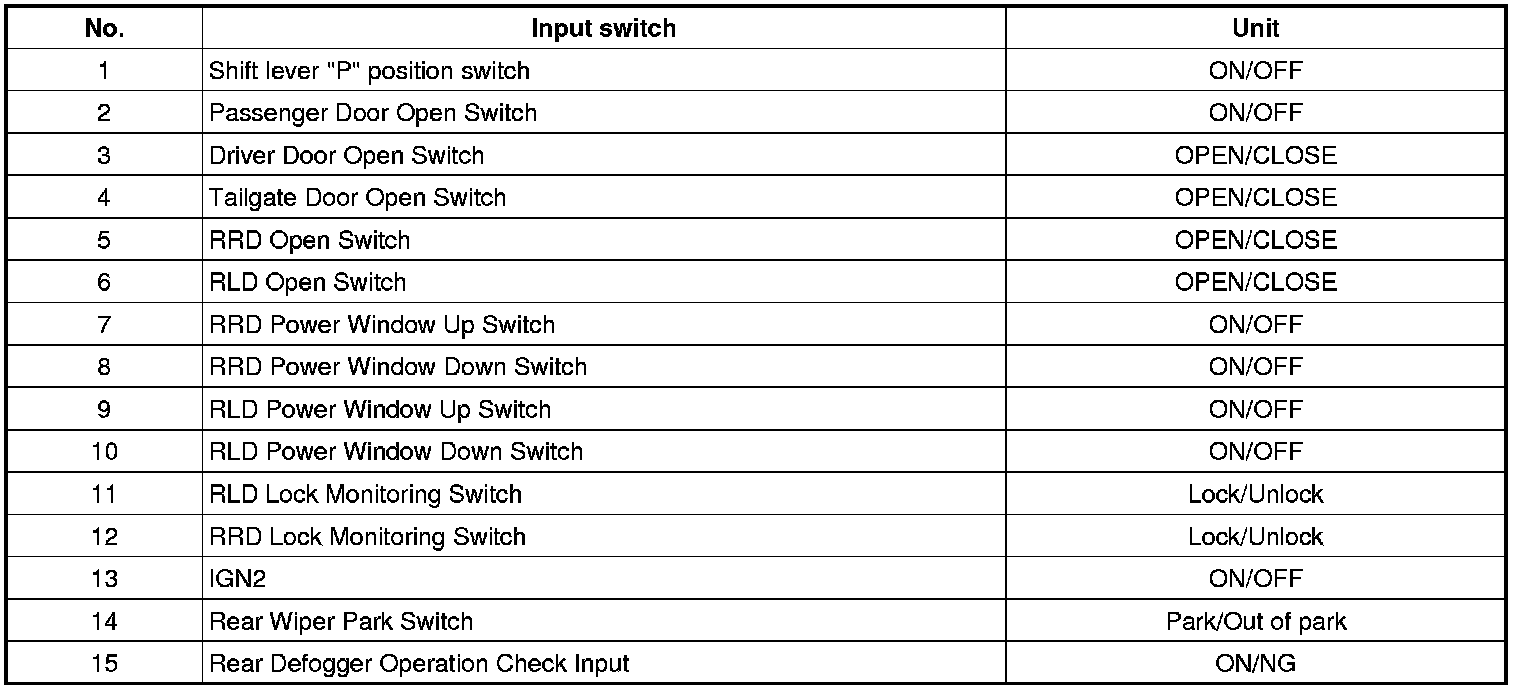 | No. | Input switch | Unit |
|---|---|---|
| 1 | Shift lever "P" position switch | ON/OFF |
| 2 | Passenger Door Open Switch | ON/OFF |
| 3 | Driver Door Open Switch | OPEN/CLOSE |
| 4 | Tailgate Door Open Switch | OPEN/CLOSE |
| 5 | RRD Open Switch | OPEN/CLOSE |
| 6 | RLD Open Switch | OPEN/CLOSE |
| 7 | RRD Power Window Up Switch | ON/OFF |
| 8 | RRD Power Window Down Switch | ON/OFF |
| 9 | RLD Power Window Up Switch | ON/OFF |
| 10 | RLD Power Window Down Switch | ON/OFF |
| 11 | RLD Lock Monitoring Switch | Lock/Unlock |
| 12 | RRD Lock Monitoring Switch | Lock/Unlock |
| 13 | IGN2 | ON/OFF |
| 14 | Rear Wiper Park Switch | Park/Out of park |
| 15 | Rear Defogger Operation Check Input | ON/NG |